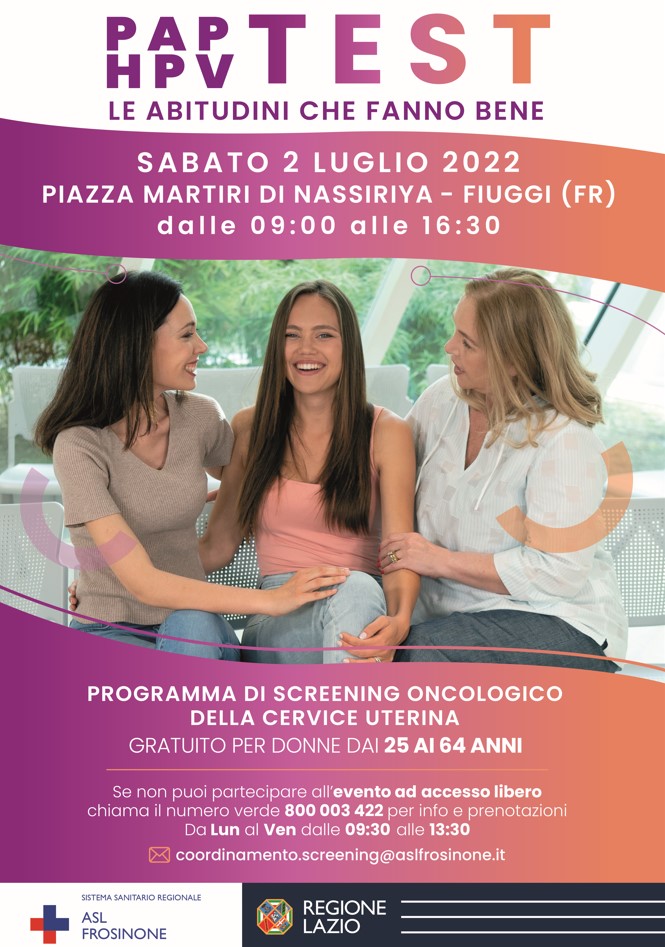 PAP HPV TEST
LE ABITUDINI CHE FANNO BENE

SABATO 2 LUGLIO 2022
PIAZZA MARTIRI DI NASSIRIYA - FIUGGI (FR)
dalle 09:00 alle 16:30

PROGRAMMA DI SCREENING ONCOLOGICO DELLA CERVICE UTERINA
GRATUITO PER DONNE DAI 25 AI 64 ANNI

Se non puoi partecipare all'evento ad accesso libero chiama il numero verde 800 003 422 per info e prenotazioni
Da Lun al Ven dalle 09:30 alle 13:30

coordinamento.screening@aslfrosinone.it

SISTEMA SANITARIO REGIONALE
ASL FROSINONE

REGIONE LAZIO